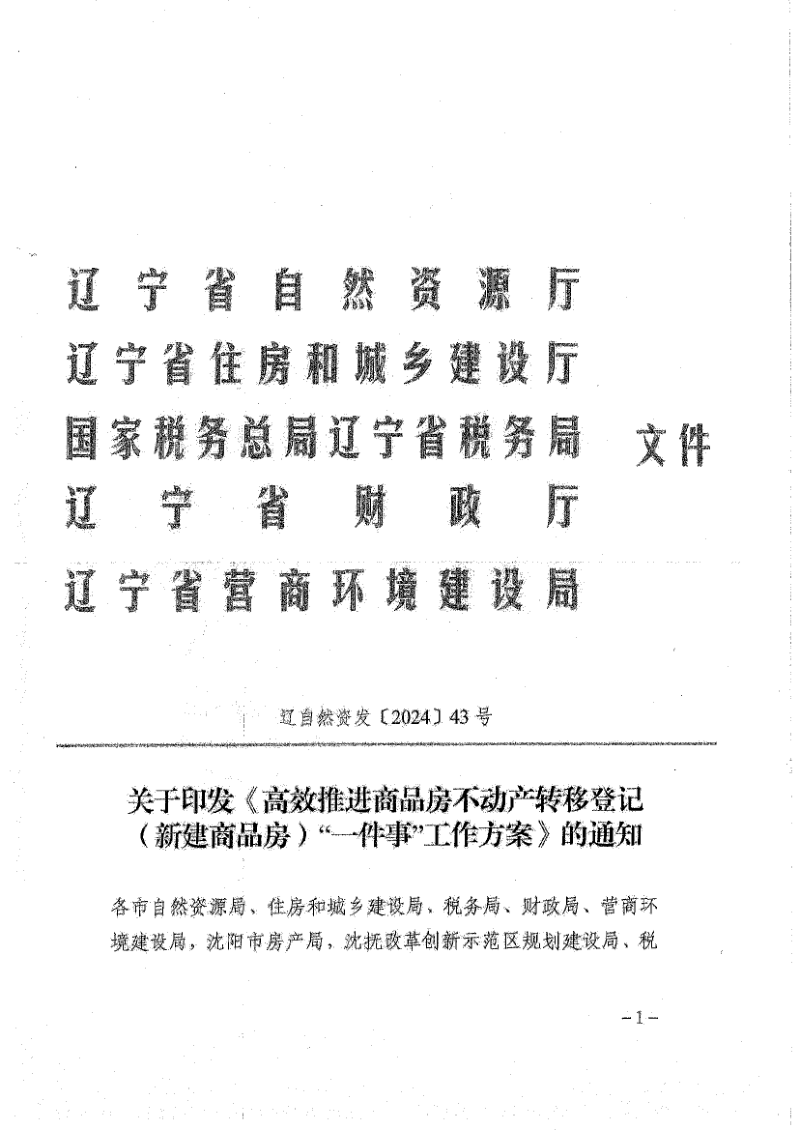 辽宁省自然资源厅
辽宁省住房和城乡建设厅
国家税务总局辽宁省税务局
辽宁省财政厅
辽宁省营商环境建设局

文件

辽自然资发〔2024〕43号

关于印发《高效推进商品房不动产转移登记（新建商品房）“一件事”工作方案》的通知

各市自然资源局、住房和城乡建设局、税务局、财政局、营商环境建设局，沈阳市房产局，沈抚改革创新示范区规划建设局、税

－1－